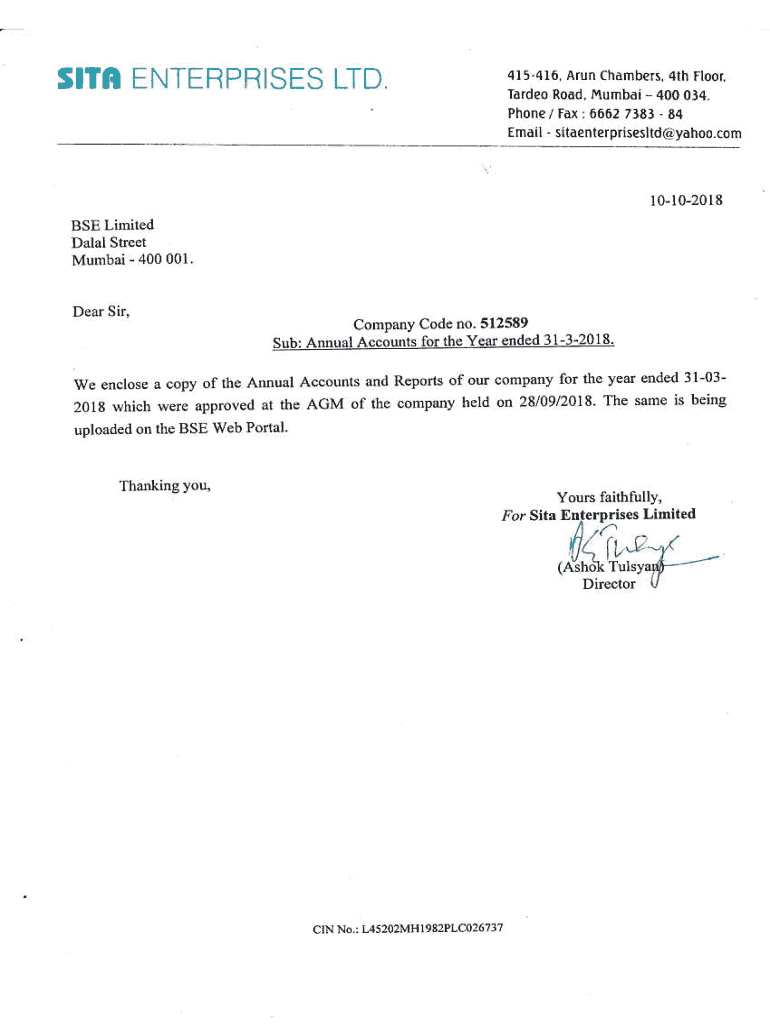 SITA ENTERPRISES LTD.

415-416, Arun Chambers, 4th Floor, Tardeo Road, Mumbai – 400 034.
Phone / Fax : 6662 7383 - 84
Email - sitaenterprisesltd@yahoo.com

10-10-2018

BSE Limited
Dalal Street
Mumbai - 400 001.

Dear Sir,

Company Code no. 512589
Sub: Annual Accounts for the Year ended 31-3-2018.

We enclose a copy of the Annual Accounts and Reports of our company for the year ended 31-03-2018 which were approved at the AGM of the company held on 28/09/2018. The same is being uploaded on the BSE Web Portal.

Thanking you,

Yours faithfully,
For Sita Enterprises Limited

(Ashok Tulsyan)
Director

CIN No.: L45202MH1982PLC026737